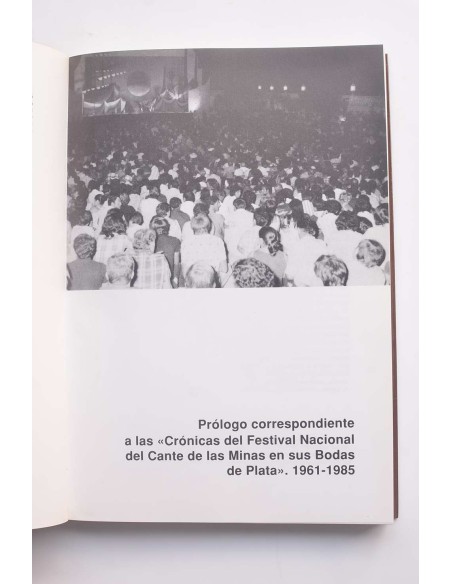 Prólogo correspondiente a las «Crónicas del Festival Nacional del Cante de las Minas en sus Bodas de Plata». 1961-1985